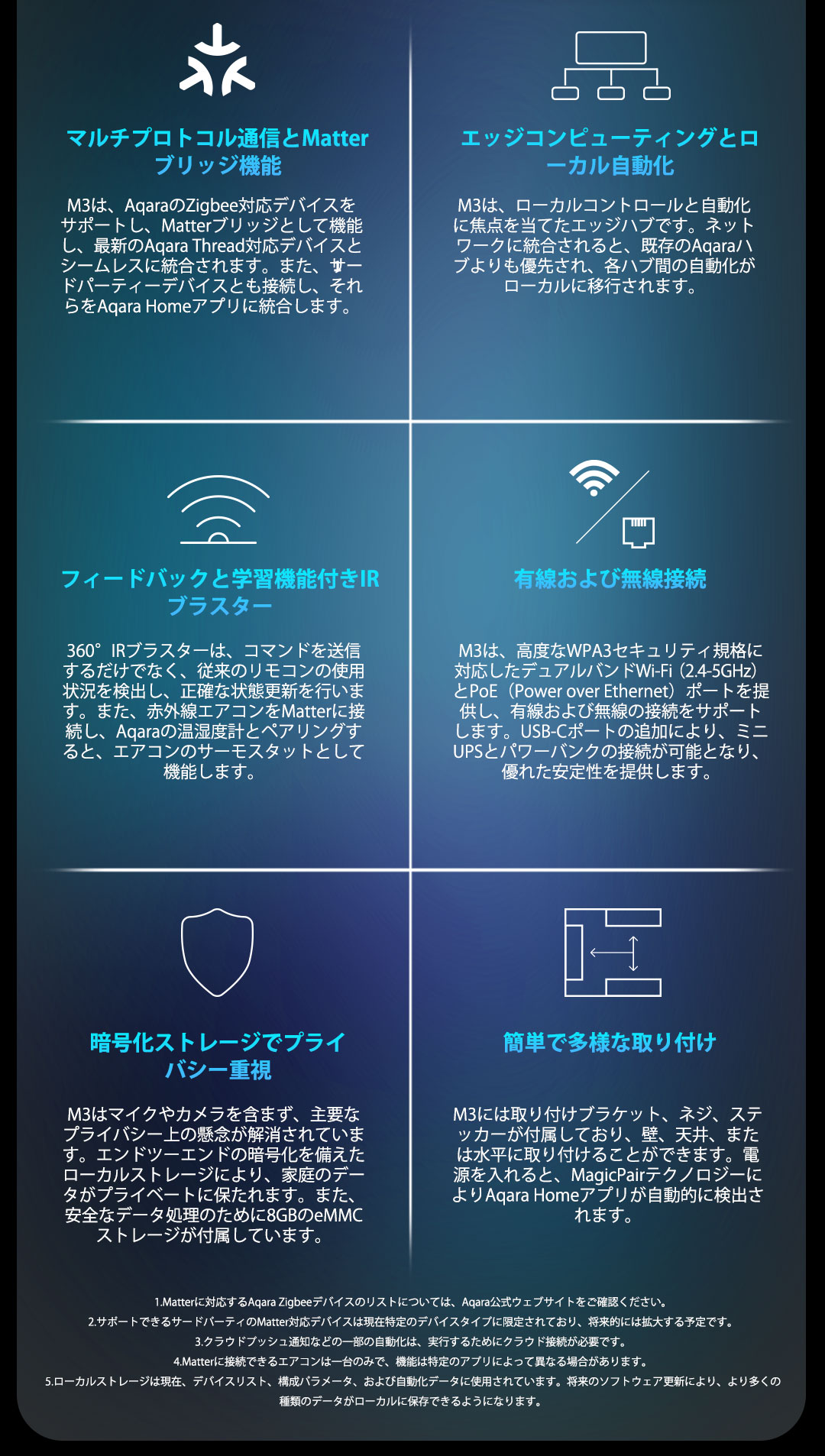 マルチプロトコル通信とMatterブリッジ機能

M3は、AqaraのZigbee対応デバイスをサポートし、Matterブリッジとして機能し、最新のAqara Thread対応デバイスとシームレスに統合されます。また、サードパーティーデバイスとも接続し、それらをAqara Homeアプリに統合します。

エッジコンピューティングとローカル自動化

M3は、ローカルコントロールと自動化に焦点を当てたエッジハブです。ネットワークに統合されると、既存のAqaraハブよりも優先され、各ハブ間の自動化がローカルに移行されます。

フィードバックと学習機能付きIRブラスター

360° IRブラスターは、コマンドを送信するだけでなく、従来のリモコンの使用状況を検出し、正確な状態更新を行います。また、赤外線エアコンをMatterに接続し、Aqaraの温湿度計とペアリングすると、エアコンのサーモスタットとして機能します。

有線および無線接続

M3は、高度なWPA3セキュリティ規格に対応したデュアルバンドWi-Fi（2.4-5GHz）とPoE（Power over Ethernet）ポートを提供し、有線および無線の接続をサポートします。USB-Cポートの追加により、ミニUPSとパワーバンクの接続が可能となり、優れた安定性を提供します。

暗号化ストレージでプライバシー重視

M3はマイクやカメラを含まず、主要なプライバシー上の懸念が解消されています。エンドツーエンドの暗号化を備えたローカルストレージにより、家庭のデータがプライベートに保たれます。また、安全なデータ処理のために8GBのeMMCストレージが付属しています。

簡単で多様な取り付け

M3には取り付けブラケット、ネジ、ステッカーが付属しており、壁、天井、または水平に取り付けることができます。電源を入れると、MagicPairテクノロジーによりAqara Homeアプリが自動的に検出されます。

1.Matterに対応するAqara Zigbeeデバイスのリストについては、Aqara公式ウェブサイトをご確認ください。
2.サポートできるサードパーティのMatter対応デバイスは現在特定のデバイスタイプに限定されており、将来的には拡大する予定です。
3.クラウドプッシュ通知などの一部の自動化は、実行するためにクラウド接続が必要です。
4.Matterに接続できるエアコンは一台のみで、機能は特定のアプリによって異なる場合があります。
5.ローカルストレージは現在、デバイスリスト、構成パラメータ、および自動化データに使用されています。将来のソフトウェア更新により、より多くの種類のデータがローカルに保存できるようになります。